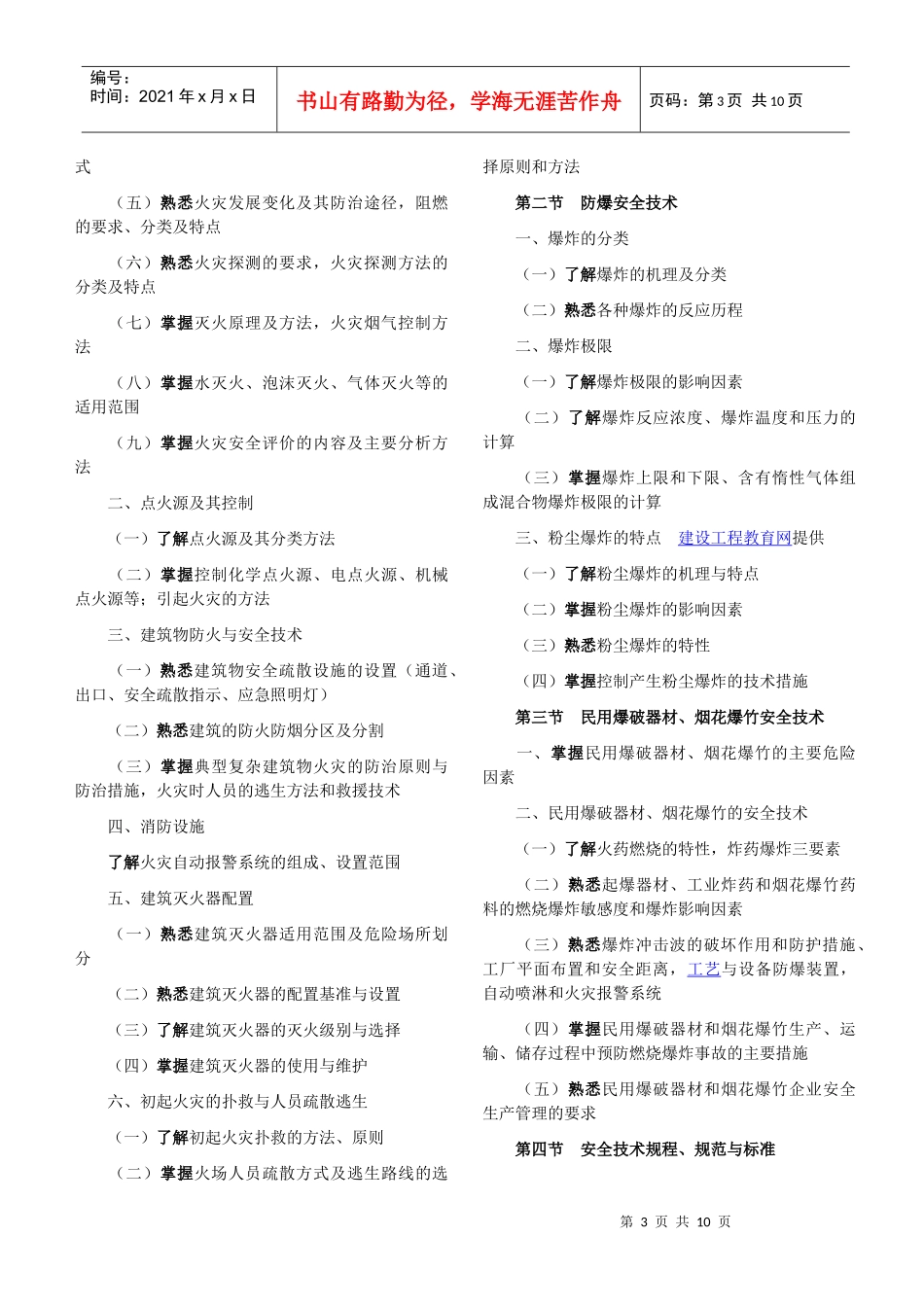 编号：
时间：2021 年 x 月 x 日

书山有路勤为径，学海无涯苦作舟

页码：第 3 页 共 10 页

式

（五）熟悉火灾发展变化及其防治途径，阻燃的要求、分类及特点

（六）熟悉火灾探测的要求，火灾探测方法的分类及特点

（七）掌握灭火原理及方法，火灾烟气控制方法

（八）掌握水灭火、泡沫灭火、气体灭火等的适用范围

（九）掌握火灾安全评价的内容及主要分析方法

二、点火源及其控制

（一）了解点火源及其分类方法

（二）掌握控制化学点火源、电点火源、机械点火源等；引起火灾的方法

三、建筑物防火与安全技术

（一）熟悉建筑物安全疏散设施的设置（通道、出口、安全疏散指示、应急照明灯）

（二）熟悉建筑的防火防烟分区及分割

（三）掌握典型复杂建筑物火灾的防治原则与防治措施，火灾时人员的逃生方法和救援技术

四、消防设施

了解火灾自动报警系统的组成、设置范围

五、建筑灭火器配置

（一）熟悉建筑灭火器适用范围及危险场所划分

（二）熟悉建筑灭火器的配置基准与设置

（三）了解建筑灭火器的灭火级别与选择

（四）掌握建筑灭火器的使用与维护

六、初起火灾的扑救与人员疏散逃生

（一）了解初起火灾扑救的方法、原则

（二）掌握火场人员疏散方式及逃生路线的选择原则和方法

第二节 防爆安全技术

一、爆炸的分类

（一）了解爆炸的机理及分类

（二）熟悉各种爆炸的反应历程

二、爆炸极限

（一）了解爆炸极限的影响因素

（二）了解爆炸反应浓度、爆炸温度和压力的计算

（三）掌握爆炸上限和下限、含有惰性气体组成混合物爆炸极限的计算

三、粉尘爆炸的特点 建设工程教育网提供

（一）了解粉尘爆炸的机理与特点

（二）掌握粉尘爆炸的影响因素

（三）熟悉粉尘爆炸的特性

（四）掌握控制产生粉尘爆炸的技术措施

第三节 民用爆破器材、烟花爆竹安全技术

一、掌握民用爆破器材、烟花爆竹的主要危险因素

二、民用爆破器材、烟花爆竹的安全技术

（一）了解火药燃烧的特性，炸药爆炸三要素

（二）熟悉起爆器材、工业炸药和烟花爆竹药料的燃烧爆炸敏感度和爆炸影响因素

（三）熟悉爆炸冲击波的破坏作用和防护措施、工厂平面布置和安全距离，工艺与设备防爆装置，自动喷淋和火灾报警系统

（四）掌握民用爆破器材和烟花爆竹生产、运输、储存过程中预防燃烧爆炸事故的主要措施

（五）熟悉民用爆破器材和烟花爆竹企业安全生产管理的要求

第四节 安全技术规程、规范与标准

第 3 页 共 10 页